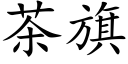 茶旗